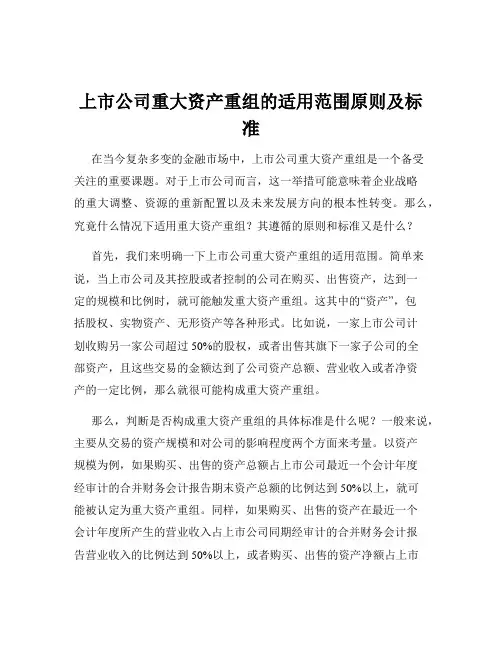 上市公司重大资产重组的适用范围原则及标准

在当今复杂多变的金融市场中，上市公司重大资产重组是一个备受关注的重要课题。对于上市公司而言，这一举措可能意味着企业战略的重大调整、资源的重新配置以及未来发展方向的根本性转变。那么，究竟什么情况下适用重大资产重组？其遵循的原则和标准又是什么？

首先，我们来明确一下上市公司重大资产重组的适用范围。简单来说，当上市公司及其控股或者控制的公司在购买、出售资产，达到一定的规模和比例时，就可能触发重大资产重组。这其中的“资产”，包括股权、实物资产、无形资产等各种形式。比如说，一家上市公司计划收购另一家公司超过 50%的股权，或者出售其旗下一家子公司的全部资产，且这些交易的金额达到了公司资产总额、营业收入或者净资产的一定比例，那么就很可能构成重大资产重组。

那么，判断是否构成重大资产重组的具体标准是什么呢？一般来说，主要从交易的资产规模和对公司的影响程度两个方面来考量。以资产规模为例，如果购买、出售的资产总额占上市公司最近一个会计年度经审计的合并财务会计报告期末资产总额的比例达到 50%以上，就可能被认定为重大资产重组。同样，如果购买、出售的资产在最近一个会计年度所产生的营业收入占上市公司同期经审计的合并财务会计报告营业收入的比例达到 50%以上，或者购买、出售的资产净额占上市